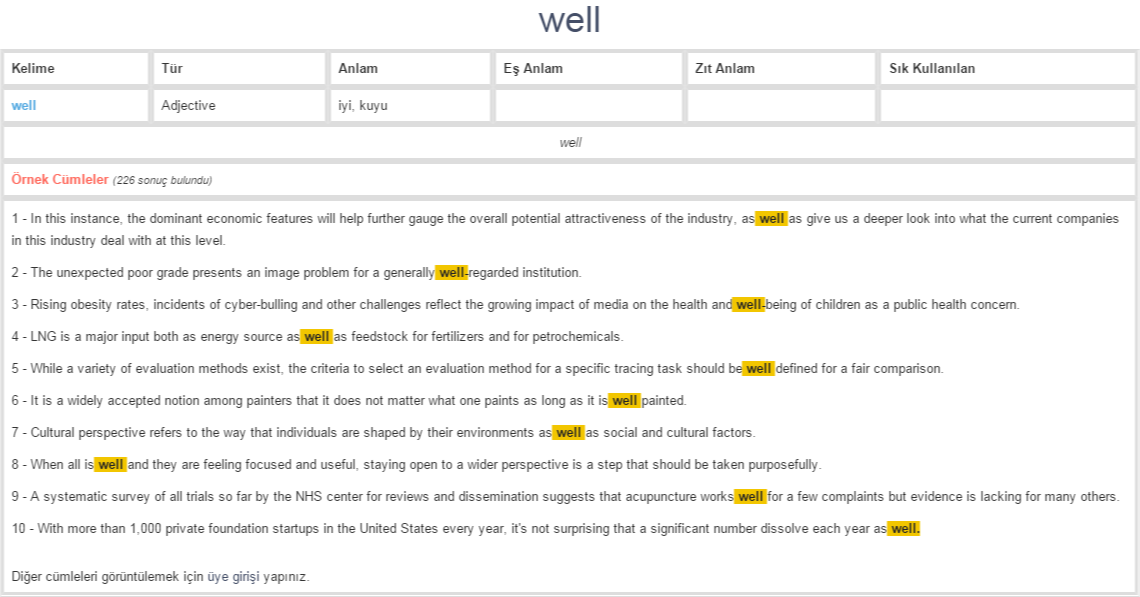 well

| Kelime | Tür | Anlam | Eş Anlam | Zıt Anlam | Sık Kullanılan |
|---|---|---|---|---|---|
| well | Adjective | iyi, kuyu | | | |

well

Örnek Cümleler (226 sonuç bulundu)

1 - In this instance, the dominant economic features will help further gauge the overall potential attractiveness of the industry, as well as give us a deeper look into what the current companies in this industry deal with at this level.

2 - The unexpected poor grade presents an image problem for a generally well-regarded institution.

3 - Rising obesity rates, incidents of cyber-bulling and other challenges reflect the growing impact of media on the health and well-being of children as a public health concern.

4 - LNG is a major input both as energy source as well as feedstock for fertilizers and for petrochemicals.

5 - While a variety of evaluation methods exist, the criteria to select an evaluation method for a specific tracing task should be well defined for a fair comparison.

6 - It is a widely accepted notion among painters that it does not matter what one paints as long as it is well painted.

7 - Cultural perspective refers to the way that individuals are shaped by their environments as well as social and cultural factors.

8 - When all is well and they are feeling focused and useful, staying open to a wider perspective is a step that should be taken purposefully.

9 - A systematic survey of all trials so far by the NHS center for reviews and dissemination suggests that acupuncture works well for a few complaints but evidence is lacking for many others.

10 - With more than 1,000 private foundation startups in the United States every year, it's not surprising that a significant number dissolve each year as well.

Diğer cümleleri görüntülemek için üye girişi yapınız.